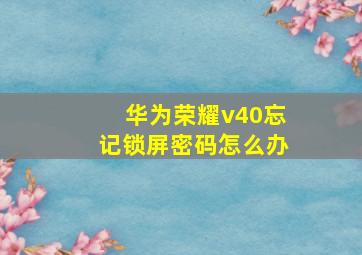 华为荣耀v40忘记锁屏密码怎么办